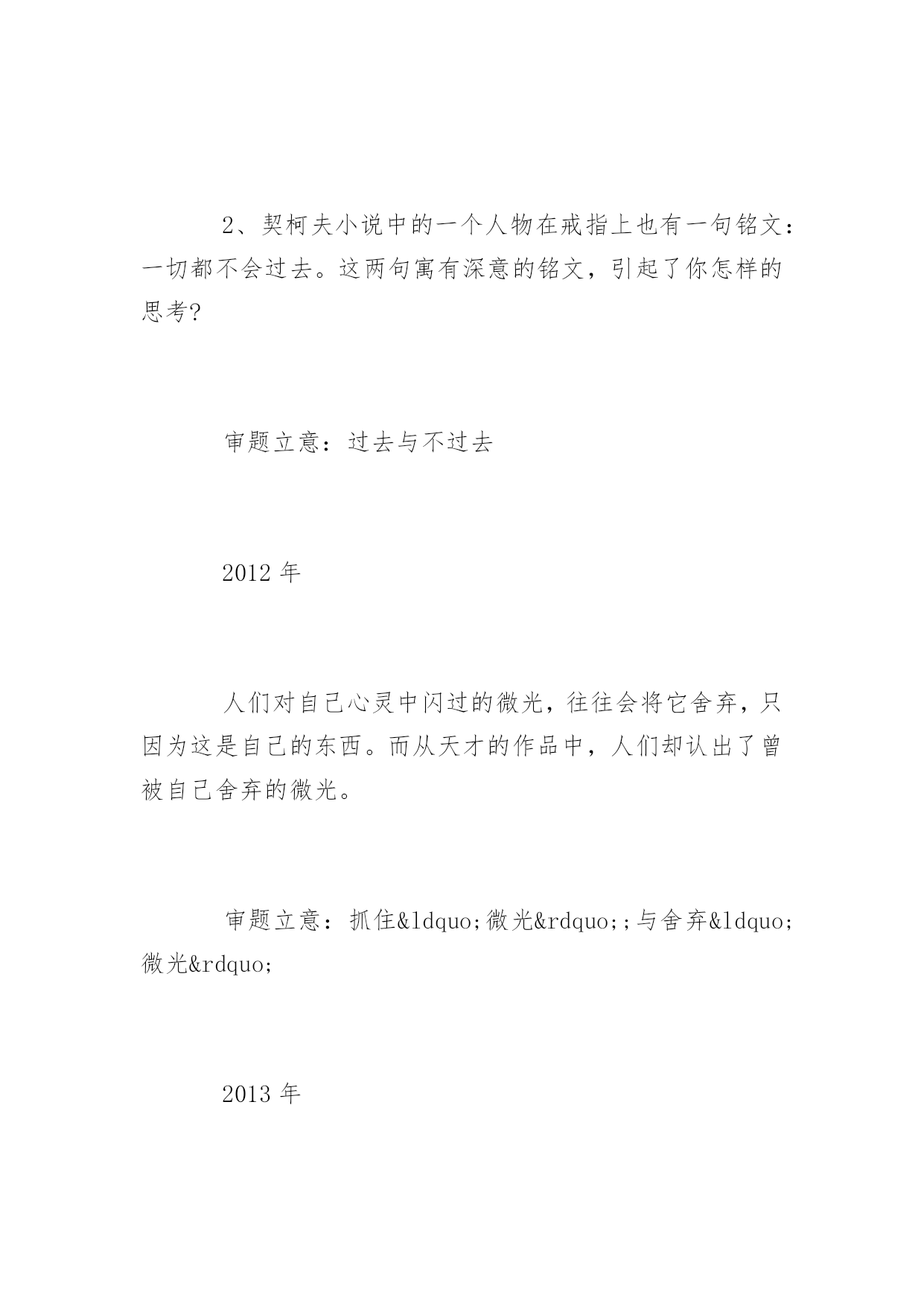 2、契柯夫小说中的一个人物在戒指上也有一句铭文：一切都不会过去。这两句寓有深意的铭文，引起了你怎样的思考?

审题立意：过去与不过去

2012 年

人们对自己心灵中闪过的微光，往往会将它舍弃，只因为这是自己的东西。而从天才的作品中，人们却认出了曾被自己舍弃的微光。

审题立意：抓住&ldquo;微光&rdquo;;与舍弃&ldquo;微光&rdquo;

2013 年